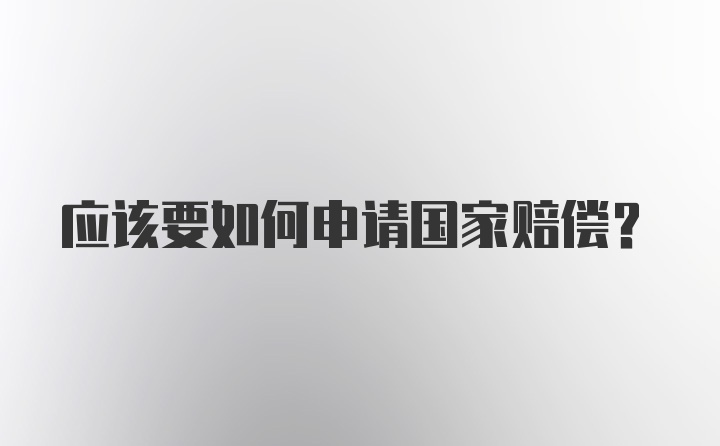 应该要如何申请国家赔偿？